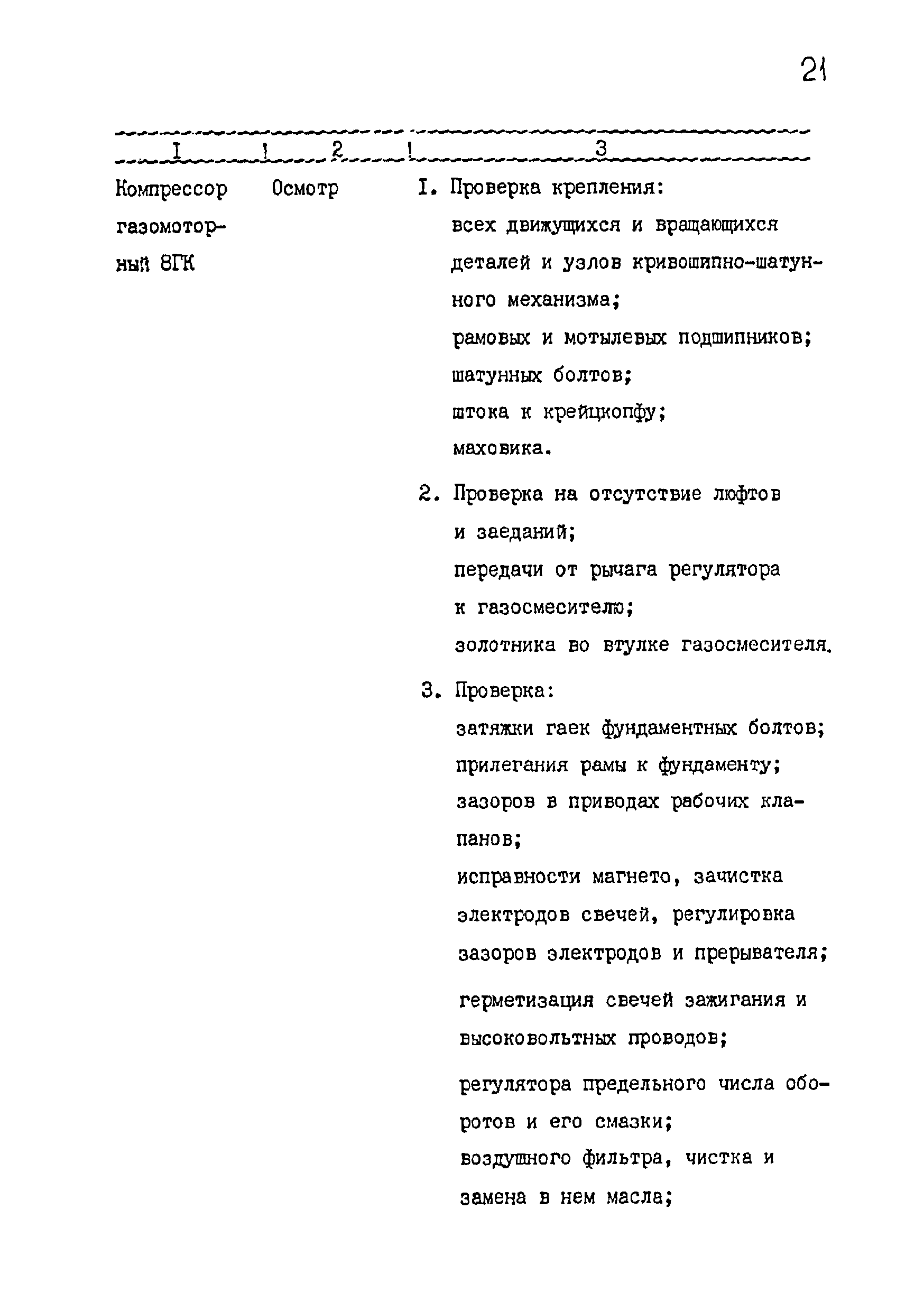 21

| I | 2 | 3 |
|---|---|---|
| Компрессор газомоторный 8ГК | Осмотр | I. Проверка крепления: всех движущихся и вращающихся деталей и узлов кривошипно-шатунного механизма; рамовых и мотылевых подшипников; шатунных болтов; штока к крейцкопфу; маховика. 2. Проверка на отсутствие люфтов и заеданий; передачи от рычага регулятора к газосмесителю; золотника во втулке газосмесителя. 3. Проверка: затяжки гаек фундаментных болтов; прилегания рамы к фундаменту; зазоров в приводах рабочих клапанов; исправности магнето, зачистка электродов свечей, регулировка зазоров электродов и прерывателя; герметизация свечей зажигания и высоковольтных проводов; регулятора предельного числа оборотов и его смазки; воздушного фильтра, чистка и замена в нем масла; |